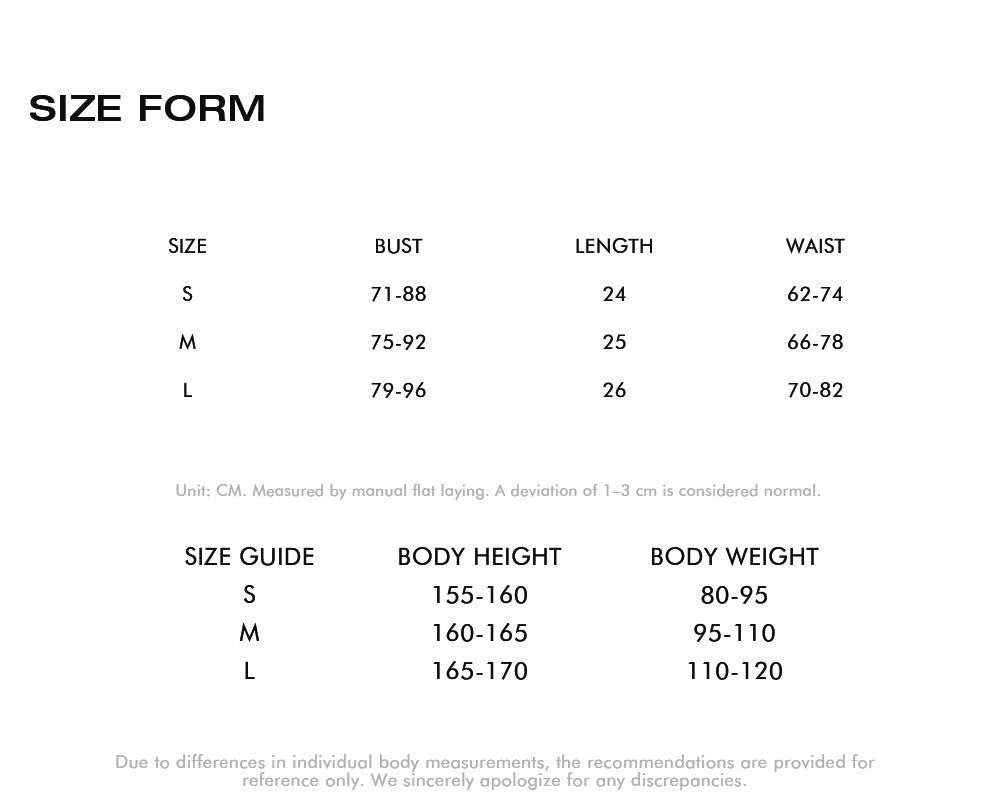 SIZE FORM

| SIZE | BUST | LENGTH | WAIST |
|---|---|---|---|
| S | 71-88 | 24 | 62-74 |
| M | 75-92 | 25 | 66-78 |
| L | 79-96 | 26 | 70-82 |

Unit: CM. Measured by manual flat laying. A deviation of 1–3 cm is considered normal.

| SIZE GUIDE | BODY HEIGHT | BODY WEIGHT |
|---|---|---|
| S | 155-160 | 80-95 |
| M | 160-165 | 95-110 |
| L | 165-170 | 110-120 |

Due to differences in individual body measurements, the recommendations are provided for reference only. We sincerely apologize for any discrepancies.